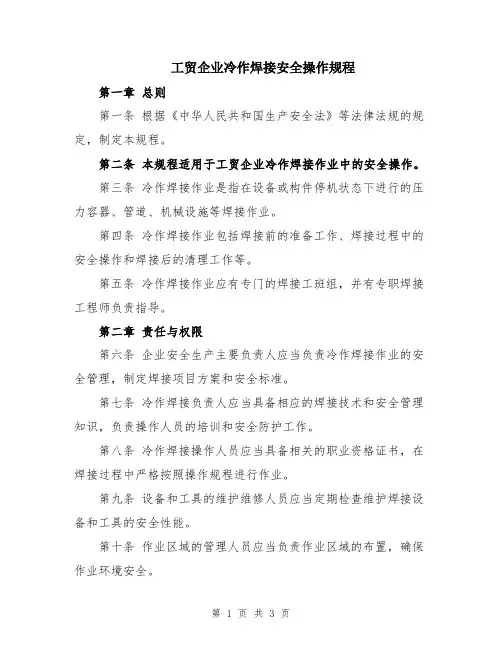 工贸企业冷作焊接安全操作规程

第一章 总则

第一条 根据《中华人民共和国生产安全法》等法律法规的规定，制定本规程。

第二条 本规程适用于工贸企业冷作焊接作业中的安全操作。

第三条 冷作焊接作业是指在设备或构件停机状态下进行的压力容器、管道、机械设施等焊接作业。

第四条 冷作焊接作业包括焊接前的准备工作、焊接过程中的安全操作和焊接后的清理工作等。

第五条 冷作焊接作业应有专门的焊接工班组，并有专职焊接工程师负责指导。

第二章 责任与权限

第六条 企业安全生产主要负责人应当负责冷作焊接作业的安全管理，制定焊接项目方案和安全标准。

第七条 冷作焊接负责人应当具备相应的焊接技术和安全管理知识，负责操作人员的培训和安全防护工作。

第八条 冷作焊接操作人员应当具备相关的职业资格证书，在焊接过程中严格按照操作规程进行作业。

第九条 设备和工具的维护维修人员应当定期检查维护焊接设备和工具的安全性能。

第十条 作业区域的管理人员应当负责作业区域的布置，确保作业环境安全。

第 1 页 共 3 页